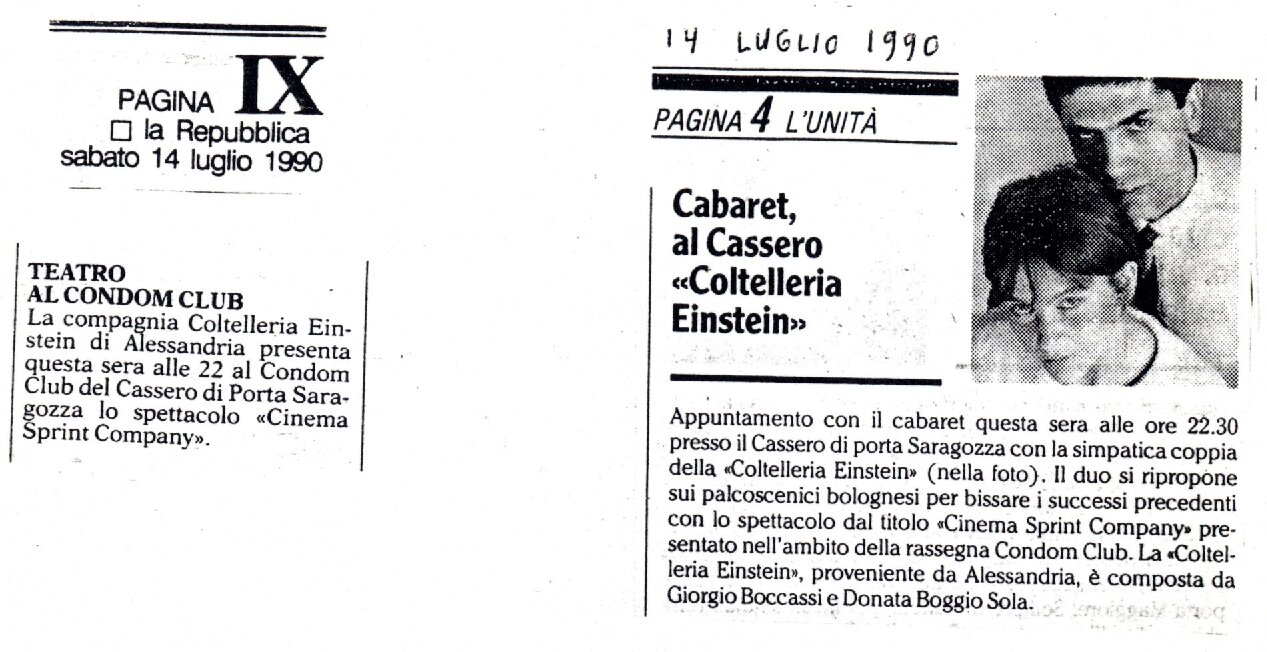 PAGINA IX
☐ la Repubblica
sabato 14 luglio 1990

TEATRO
AL CONDOM CLUB
La compagnia Coltelleria Einstein di Alessandria presenta questa sera alle 22 al Condom Club del Cassero di Porta Saragozza lo spettacolo «Cinema Sprint Company».

14 LUGLIO 1990

PAGINA 4 L'UNITÀ

Cabaret, al Cassero «Coltelleria Einstein»

Appuntamento con il cabaret questa sera alle ore 22.30 presso il Cassero di porta Saragozza con la simpatica coppia della «Coltelleria Einstein» (nella foto). Il duo si ripropone sui palcoscenici bolognesi per bissare i successi precedenti con lo spettacolo dal titolo «Cinema Sprint Company» presentato nell'ambito della rassegna Condom Club. La «Coltelleria Einstein», proveniente da Alessandria, è composta da Giorgio Boccassi e Donata Boggio Sola.